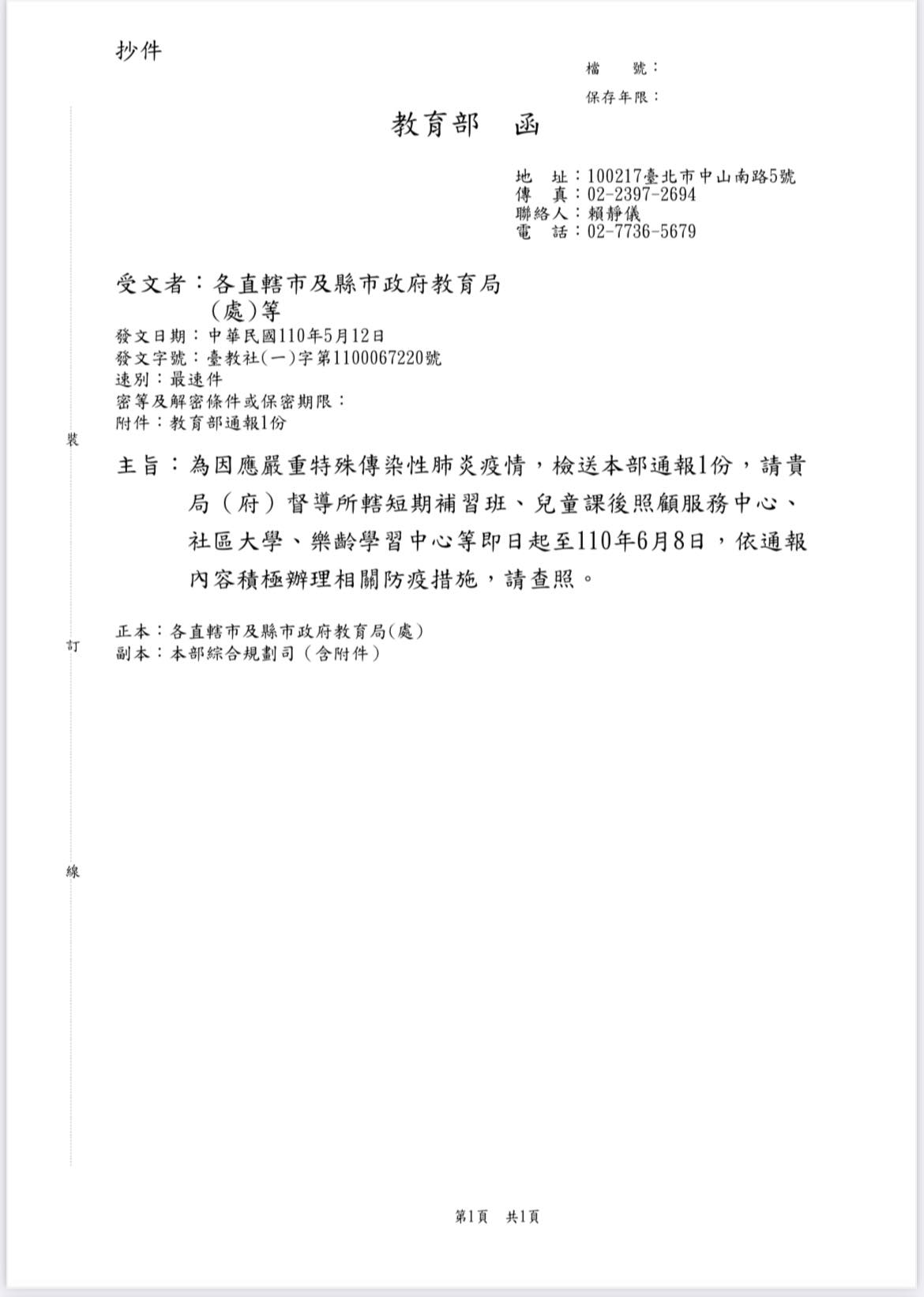 抄件

檔　號：
保存年限：

教育部　函

地　址：100217臺北市中山南路5號
傳　真：02-2397-2694
聯絡人：賴靜儀
電　話：02-7736-5679

受文者：各直轄市及縣市政府教育局(處)等
發文日期：中華民國110年5月12日
發文字號：臺教社(一)字第1100067220號
速別：最速件
密等及解密條件或保密期限：
附件：教育部通報1份

裝

主旨：為因應嚴重特殊傳染性肺炎疫情，檢送本部通報1份，請貴局（府）督導所轄短期補習班、兒童課後照顧服務中心、社區大學、樂齡學習中心等即日起至110年6月8日，依通報內容積極辦理相關防疫措施，請查照。

正本：各直轄市及縣市政府教育局(處)
副本：本部綜合規劃司（含附件）

訂

線

第1頁　共1頁